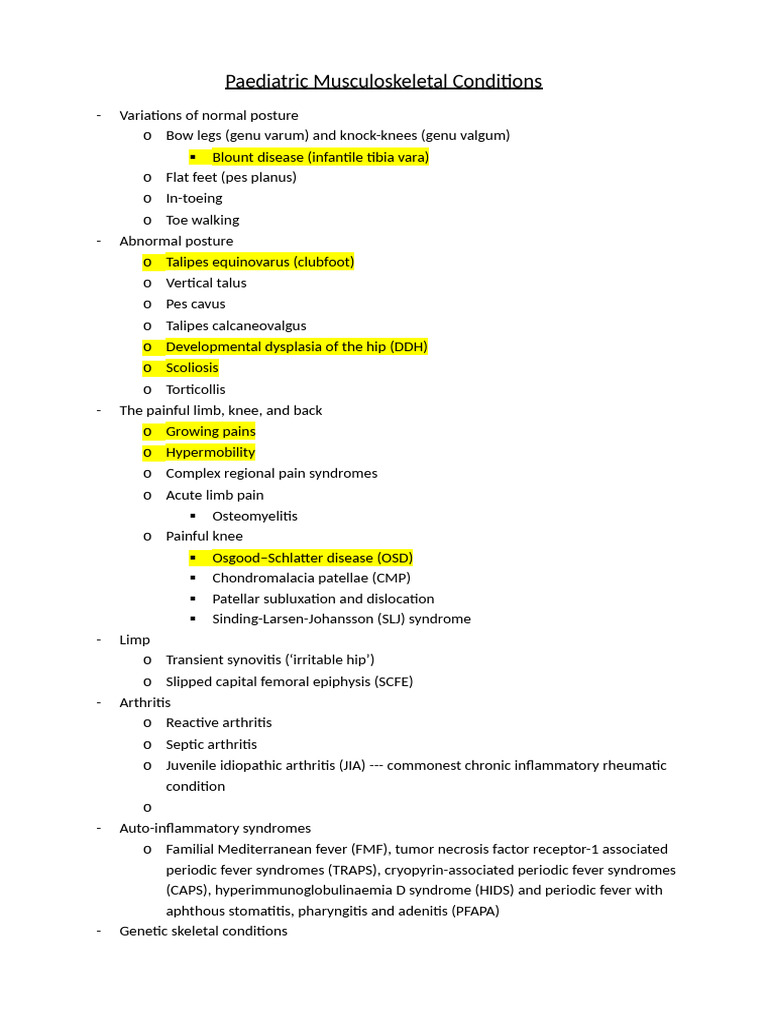 Paediatric Musculoskeletal Conditions

- Variations of normal posture
  o Bow legs (genu varum) and knock-knees (genu valgum)
    ▪ Blount disease (infantile tibia vara)
  o Flat feet (pes planus)
  o In-toeing
  o Toe walking
- Abnormal posture
  o Talipes equinovarus (clubfoot)
  o Vertical talus
  o Pes cavus
  o Talipes calcaneovalgus
  o Developmental dysplasia of the hip (DDH)
  o Scoliosis
  o Torticollis
- The painful limb, knee, and back
  o Growing pains
  o Hypermobility
  o Complex regional pain syndromes
  o Acute limb pain
    ▪ Osteomyelitis
  o Painful knee
    ▪ Osgood–Schlatter disease (OSD)
    ▪ Chondromalacia patellae (CMP)
    ▪ Patellar subluxation and dislocation
    ▪ Sinding-Larsen-Johansson (SLJ) syndrome
- Limp
  o Transient synovitis ('irritable hip')
  o Slipped capital femoral epiphysis (SCFE)
- Arthritis
  o Reactive arthritis
  o Septic arthritis
  o Juvenile idiopathic arthritis (JIA) --- commonest chronic inflammatory rheumatic condition
  o
- Auto-inflammatory syndromes
  o Familial Mediterranean fever (FMF), tumor necrosis factor receptor-1 associated periodic fever syndromes (TRAPS), cryopyrin-associated periodic fever syndromes (CAPS), hyperimmunoglobulinaemia D syndrome (HIDS) and periodic fever with aphthous stomatitis, pharyngitis and adenitis (PFAPA)
- Genetic skeletal conditions